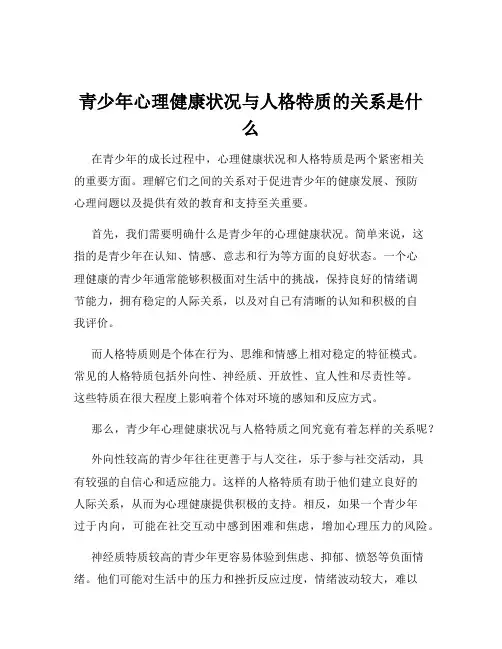 青少年心理健康状况与人格特质的关系是什么

在青少年的成长过程中，心理健康状况和人格特质是两个紧密相关的重要方面。理解它们之间的关系对于促进青少年的健康发展、预防心理问题以及提供有效的教育和支持至关重要。

首先，我们需要明确什么是青少年的心理健康状况。简单来说，这指的是青少年在认知、情感、意志和行为等方面的良好状态。一个心理健康的青少年通常能够积极面对生活中的挑战，保持良好的情绪调节能力，拥有稳定的人际关系，以及对自己有清晰的认知和积极的自我评价。

而人格特质则是个体在行为、思维和情感上相对稳定的特征模式。常见的人格特质包括外向性、神经质、开放性、宜人性和尽责性等。这些特质在很大程度上影响着个体对环境的感知和反应方式。

那么，青少年心理健康状况与人格特质之间究竟有着怎样的关系呢？

外向性较高的青少年往往更善于与人交往，乐于参与社交活动，具有较强的自信心和适应能力。这样的人格特质有助于他们建立良好的人际关系，从而为心理健康提供积极的支持。相反，如果一个青少年过于内向，可能在社交互动中感到困难和焦虑，增加心理压力的风险。

神经质特质较高的青少年更容易体验到焦虑、抑郁、愤怒等负面情绪。他们可能对生活中的压力和挫折反应过度，情绪波动较大，难以